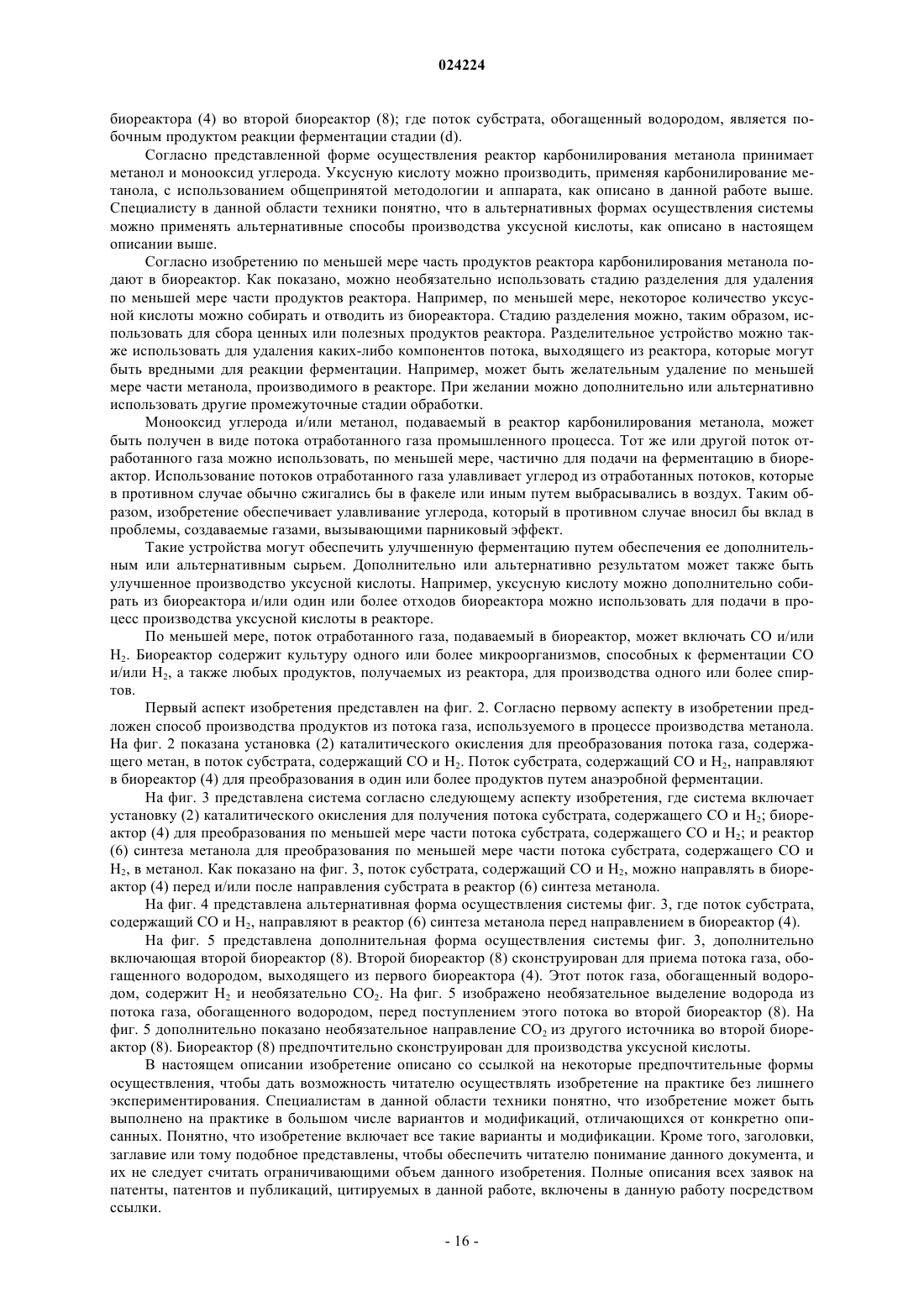 024224

биореактора (4) во второй биореактор (8); где поток субстрата, обогащенный водородом, является побочным продуктом реакции ферментации стадии (d).

Согласно представленной форме осуществления реактор карбонилирования метанола принимает метанол и монооксид углерода. Уксусную кислоту можно производить, применяя карбонилирование метанола, с использованием общепринятой методологии и аппарата, как описано в данной работе выше. Специалисту в данной области техники понятно, что в альтернативных формах осуществления системы можно применять альтернативные способы производства уксусной кислоты, как описано в настоящем описании выше.

Согласно изобретению по меньшей мере часть продуктов реактора карбонилирования метанола подают в биореактор. Как показано, можно необязательно использовать стадию разделения для удаления по меньшей мере части продуктов реактора. Например, по меньшей мере, некоторое количество уксусной кислоты можно собирать и отводить из биореактора. Стадию разделения можно, таким образом, использовать для сбора ценных или полезных продуктов реактора. Разделительное устройство можно также использовать для удаления каких-либо компонентов потока, выходящего из реактора, которые могут быть вредными для реакции ферментации. Например, может быть желательным удаление по меньшей мере части метанола, производимого в реакторе. При желании можно дополнительно или альтернативно использовать другие промежуточные стадии обработки.

Монооксид углерода и/или метанол, подаваемый в реактор карбонилирования метанола, может быть получен в виде потока отработанного газа промышленного процесса. Тот же или другой поток отработанного газа можно использовать, по меньшей мере, частично для подачи на ферментацию в биореактор. Использование потоков отработанного газа улавливает углерод из отработанных потоков, которые в противном случае обычно сжигались бы в факеле или иным путем выбрасывались в воздух. Таким образом, изобретение обеспечивает улавливание углерода, который в противном случае вносил бы вклад в проблемы, создаваемые газами, вызывающими парниковый эффект.

Такие устройства могут обеспечить улучшенную ферментацию путем обеспечения ее дополнительным или альтернативным сырьем. Дополнительно или альтернативно результатом может также быть улучшенное производство уксусной кислоты. Например, уксусную кислоту можно дополнительно собирать из биореактора и/или один или более отходов биореактора можно использовать для подачи в процесс производства уксусной кислоты в реакторе.

По меньшей мере, поток отработанного газа, подаваемый в биореактор, может включать CO и/или $H_2$. Биореактор содержит культуру одного или более микроорганизмов, способных к ферментации CO и/или $H_2$, а также любых продуктов, получаемых из реактора, для производства одного или более спиртов.

Первый аспект изобретения представлен на фиг. 2. Согласно первому аспекту в изобретении предложен способ производства продуктов из потока газа, используемого в процессе производства метанола. На фиг. 2 показана установка (2) каталитического окисления для преобразования потока газа, содержащего метан, в поток субстрата, содержащий CO и $H_2$. Поток субстрата, содержащий CO и $H_2$, направляют в биореактор (4) для преобразования в один или более продуктов путем анаэробной ферментации.

На фиг. 3 представлена система согласно следующему аспекту изобретения, где система включает установку (2) каталитического окисления для получения потока субстрата, содержащего CO и $H_2$; биореактор (4) для преобразования по меньшей мере части потока субстрата, содержащего CO и $H_2$; и реактор (6) синтеза метанола для преобразования по меньшей мере части потока субстрата, содержащего CO и $H_2$, в метанол. Как показано на фиг. 3, поток субстрата, содержащий CO и $H_2$, можно направлять в биореактор (4) перед и/или после направления субстрата в реактор (6) синтеза метанола.

На фиг. 4 представлена альтернативная форма осуществления системы фиг. 3, где поток субстрата, содержащий CO и $H_2$, направляют в реактор (6) синтеза метанола перед направлением в биореактор (4).

На фиг. 5 представлена дополнительная форма осуществления системы фиг. 3, дополнительно включающая второй биореактор (8). Второй биореактор (8) сконструирован для приема потока газа, обогащенного водородом, выходящего из первого биореактора (4). Этот поток газа, обогащенный водородом, содержит $H_2$ и необязательно $CO_2$. На фиг. 5 изображено необязательное выделение водорода из потока газа, обогащенного водородом, перед поступлением этого потока во второй биореактор (8). На фиг. 5 дополнительно показано необязательное направление $CO_2$ из другого источника во второй биореактор (8). Биореактор (8) предпочтительно сконструирован для производства уксусной кислоты.

В настоящем описании изобретение описано со ссылкой на некоторые предпочтительные формы осуществления, чтобы дать возможность читателю осуществлять изобретение на практике без лишнего экспериментирования. Специалистам в данной области техники понятно, что изобретение может быть выполнено на практике в большом числе вариантов и модификаций, отличающихся от конкретно описанных. Понятно, что изобретение включает все такие варианты и модификации. Кроме того, заголовки, заглавие или тому подобное представлены, чтобы обеспечить читателю понимание данного документа, и их не следует считать ограничивающими объем данного изобретения. Полные описания всех заявок на патенты, патентов и публикаций, цитируемых в данной работе, включены в данную работу посредством ссылки.

- 16 -